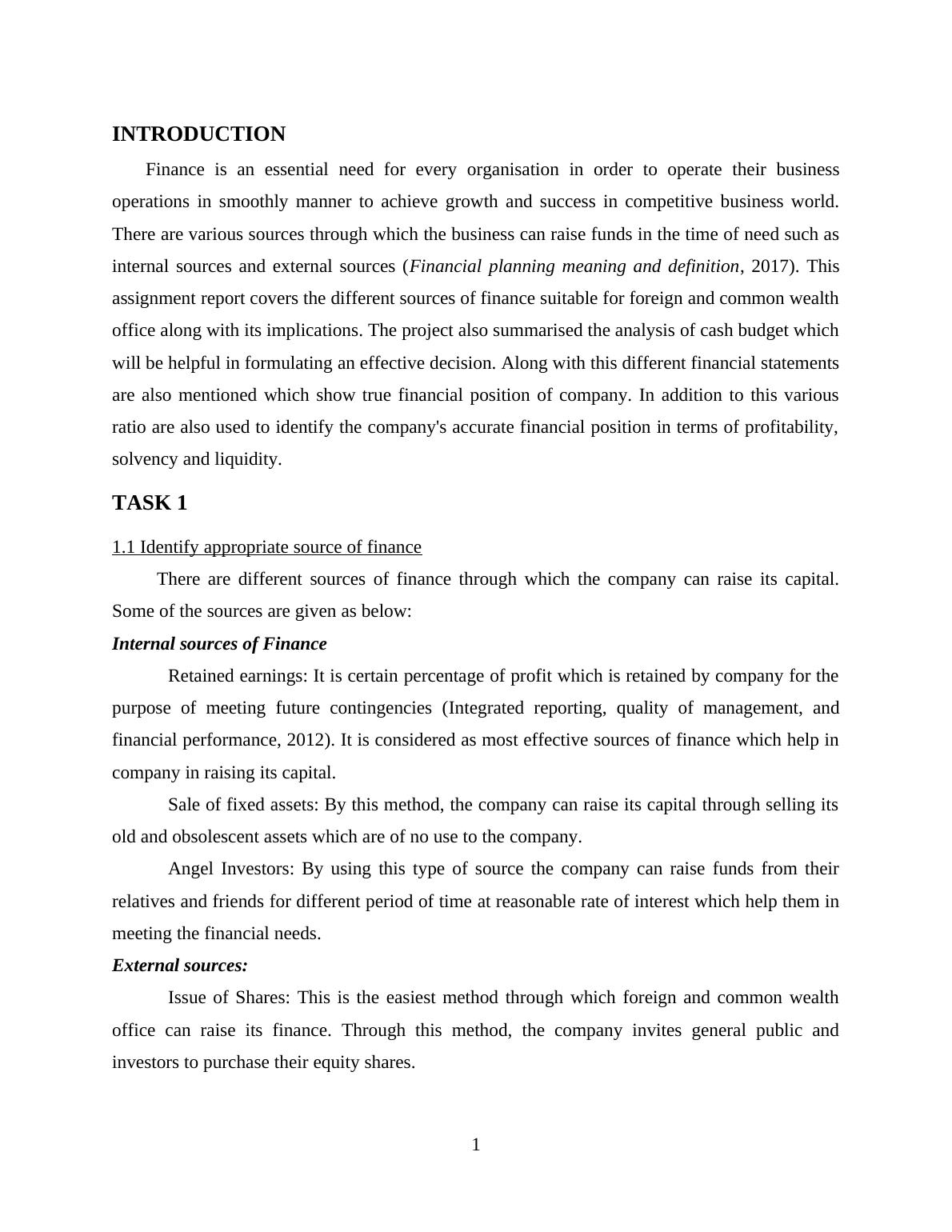 INTRODUCTION

Finance is an essential need for every organisation in order to operate their business operations in smoothly manner to achieve growth and success in competitive business world. There are various sources through which the business can raise funds in the time of need such as internal sources and external sources (Financial planning meaning and definition, 2017). This assignment report covers the different sources of finance suitable for foreign and common wealth office along with its implications. The project also summarised the analysis of cash budget which will be helpful in formulating an effective decision. Along with this different financial statements are also mentioned which show true financial position of company. In addition to this various ratio are also used to identify the company's accurate financial position in terms of profitability, solvency and liquidity.

TASK 1

1.1 Identify appropriate source of finance

There are different sources of finance through which the company can raise its capital. Some of the sources are given as below:

Internal sources of Finance

Retained earnings: It is certain percentage of profit which is retained by company for the purpose of meeting future contingencies (Integrated reporting, quality of management, and financial performance, 2012). It is considered as most effective sources of finance which help in company in raising its capital.

Sale of fixed assets: By this method, the company can raise its capital through selling its old and obsolescent assets which are of no use to the company.

Angel Investors: By using this type of source the company can raise funds from their relatives and friends for different period of time at reasonable rate of interest which help them in meeting the financial needs.

External sources:

Issue of Shares: This is the easiest method through which foreign and common wealth office can raise its finance. Through this method, the company invites general public and investors to purchase their equity shares.

1